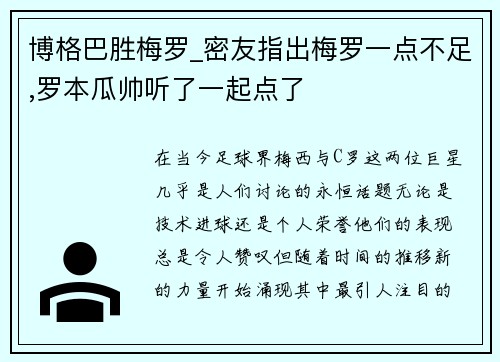 博格巴胜梅罗_密友指出梅罗一点不足,罗本瓜帅听了一起点了

在当今足球界梅西与C罗这两位巨星几乎是人们讨论的永恒话题无论是技术进球还是个人荣誉他们的表现总是令人赞叹但随着时间的推移新的力量开始涌现其中最引人注目的